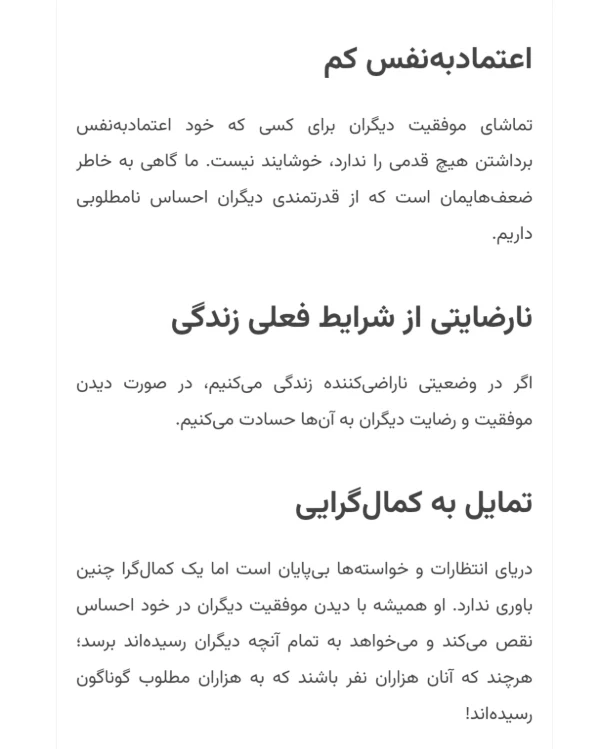 اعتمادبه‌نفس کم

تماشای موفقیت دیگران برای کسی که خود اعتمادبه‌نفس برداشتن هیچ قدمی را ندارد، خوشایند نیست. ما گاهی به خاطر ضعف‌هایمان است که از قدرتمندی دیگران احساس نامطلوبی داریم.

نارضایتی از شرایط فعلی زندگی

اگر در وضعیتی ناراضی‌کننده زندگی می‌کنیم، در صورت دیدن موفقیت و رضایت دیگران به آن‌ها حسادت می‌کنیم.

تمایل به کمال‌گرایی

دریای انتظارات و خواسته‌ها بی‌پایان است اما یک کمال‌گرا چنین باوری ندارد. او همیشه با دیدن موفقیت دیگران در خود احساس نقص می‌کند و می‌خواهد به تمام آنچه دیگران رسیده‌اند برسد؛ هرچند که آنان هزاران نفر باشند که به هزاران مطلوب گوناگون رسیده‌اند!